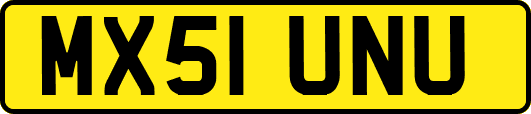 MX51 UNU